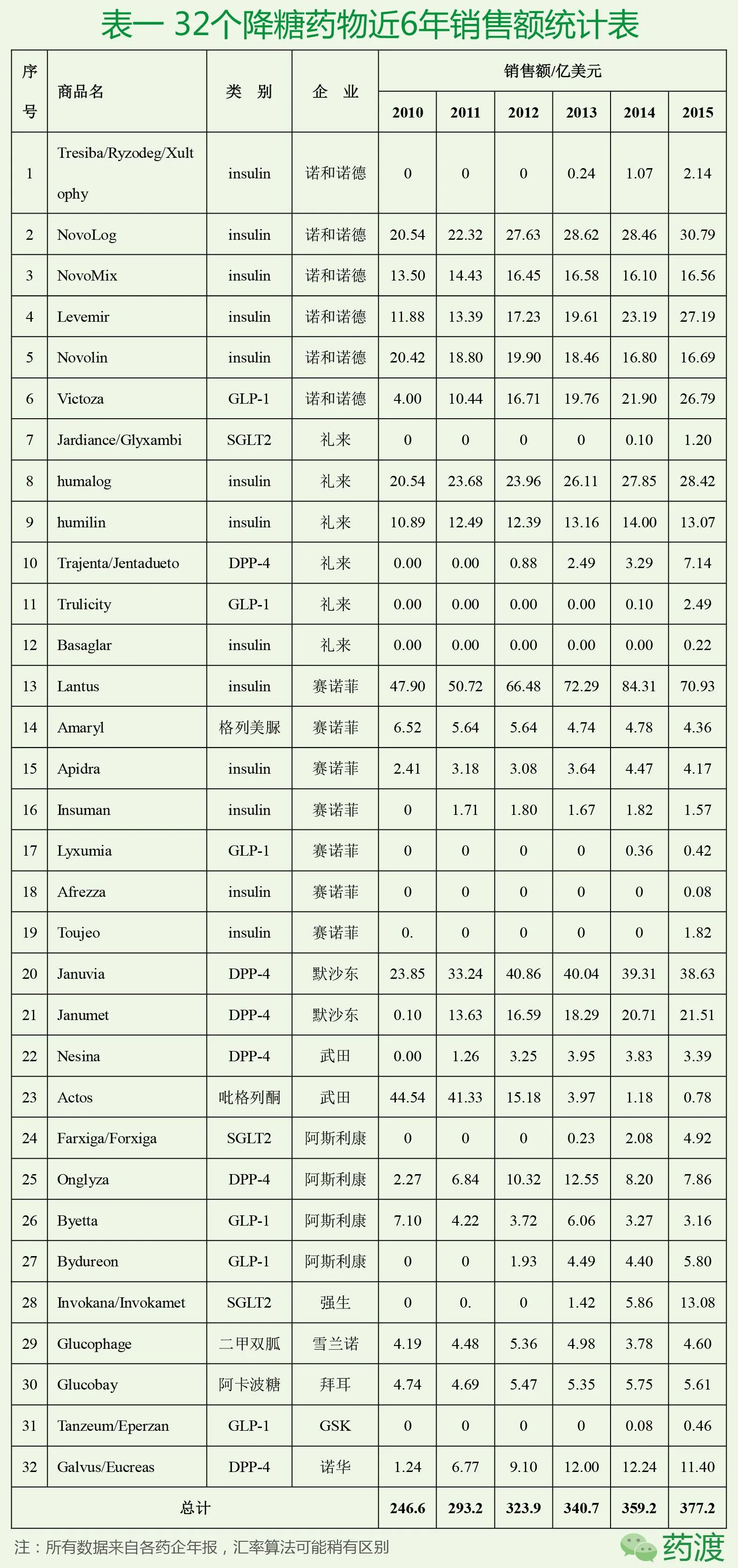 表一 32个降糖药物近6年销售额统计表

| 序号 | 商品名 | 类 别 | 企 业 | 销售额/亿美元 2010 | 2011 | 2012 | 2013 | 2014 | 2015 |
|---|---|---|---|---|---|---|---|---|---|
| 1 | Tresiba/Ryzodeg/Xultophy | insulin | 诺和诺德 | 0 | 0 | 0 | 0.24 | 1.07 | 2.14 |
| 2 | NovoLog | insulin | 诺和诺德 | 20.54 | 22.32 | 27.63 | 28.62 | 28.46 | 30.79 |
| 3 | NovoMix | insulin | 诺和诺德 | 13.50 | 14.43 | 16.45 | 16.58 | 16.10 | 16.56 |
| 4 | Levemir | insulin | 诺和诺德 | 11.88 | 13.39 | 17.23 | 19.61 | 23.19 | 27.19 |
| 5 | Novolin | insulin | 诺和诺德 | 20.42 | 18.80 | 19.90 | 18.46 | 16.80 | 16.69 |
| 6 | Victoza | GLP-1 | 诺和诺德 | 4.00 | 10.44 | 16.71 | 19.76 | 21.90 | 26.79 |
| 7 | Jardiance/Glyxambi | SGLT2 | 礼来 | 0 | 0 | 0 | 0 | 0.10 | 1.20 |
| 8 | humalog | insulin | 礼来 | 20.54 | 23.68 | 23.96 | 26.11 | 27.85 | 28.42 |
| 9 | humilin | insulin | 礼来 | 10.89 | 12.49 | 12.39 | 13.16 | 14.00 | 13.07 |
| 10 | Trajenta/Jentadueto | DPP-4 | 礼来 | 0.00 | 0.00 | 0.88 | 2.49 | 3.29 | 7.14 |
| 11 | Trulicity | GLP-1 | 礼来 | 0.00 | 0.00 | 0.00 | 0.00 | 0.10 | 2.49 |
| 12 | Basaglar | insulin | 礼来 | 0.00 | 0.00 | 0.00 | 0.00 | 0.00 | 0.22 |
| 13 | Lantus | insulin | 赛诺菲 | 47.90 | 50.72 | 66.48 | 72.29 | 84.31 | 70.93 |
| 14 | Amaryl | 格列美脲 | 赛诺菲 | 6.52 | 5.64 | 5.64 | 4.74 | 4.78 | 4.36 |
| 15 | Apidra | insulin | 赛诺菲 | 2.41 | 3.18 | 3.08 | 3.64 | 4.47 | 4.17 |
| 16 | Insuman | insulin | 赛诺菲 | 0 | 1.71 | 1.80 | 1.67 | 1.82 | 1.57 |
| 17 | Lyxumia | GLP-1 | 赛诺菲 | 0 | 0 | 0 | 0 | 0.36 | 0.42 |
| 18 | Afrezza | insulin | 赛诺菲 | 0 | 0 | 0 | 0 | 0 | 0.08 |
| 19 | Toujeo | insulin | 赛诺菲 | 0. | 0 | 0 | 0 | 0 | 1.82 |
| 20 | Januvia | DPP-4 | 默沙东 | 23.85 | 33.24 | 40.86 | 40.04 | 39.31 | 38.63 |
| 21 | Janumet | DPP-4 | 默沙东 | 0.10 | 13.63 | 16.59 | 18.29 | 20.71 | 21.51 |
| 22 | Nesina | DPP-4 | 武田 | 0.00 | 1.26 | 3.25 | 3.95 | 3.83 | 3.39 |
| 23 | Actos | 吡格列酮 | 武田 | 44.54 | 41.33 | 15.18 | 3.97 | 1.18 | 0.78 |
| 24 | Farxiga/Forxiga | SGLT2 | 阿斯利康 | 0 | 0 | 0 | 0.23 | 2.08 | 4.92 |
| 25 | Onglyza | DPP-4 | 阿斯利康 | 2.27 | 6.84 | 10.32 | 12.55 | 8.20 | 7.86 |
| 26 | Byetta | GLP-1 | 阿斯利康 | 7.10 | 4.22 | 3.72 | 6.06 | 3.27 | 3.16 |
| 27 | Bydureon | GLP-1 | 阿斯利康 | 0 | 0 | 1.93 | 4.49 | 4.40 | 5.80 |
| 28 | Invokana/Invokamet | SGLT2 | 强生 | 0 | 0. | 0 | 1.42 | 5.86 | 13.08 |
| 29 | Glucophage | 二甲双胍 | 雪兰诺 | 4.19 | 4.48 | 5.36 | 4.98 | 3.78 | 4.60 |
| 30 | Glucobay | 阿卡波糖 | 拜耳 | 4.74 | 4.69 | 5.47 | 5.35 | 5.75 | 5.61 |
| 31 | Tanzeum/Eperzan | GLP-1 | GSK | 0 | 0 | 0 | 0 | 0.08 | 0.46 |
| 32 | Galvus/Eucreas | DPP-4 | 诺华 | 1.24 | 6.77 | 9.10 | 12.00 | 12.24 | 11.40 |
| 总计 | | | | 246.6 | 293.2 | 323.9 | 340.7 | 359.2 | 377.2 |

注：所有数据来自各药企年报，汇率算法可能稍有区别

药渡